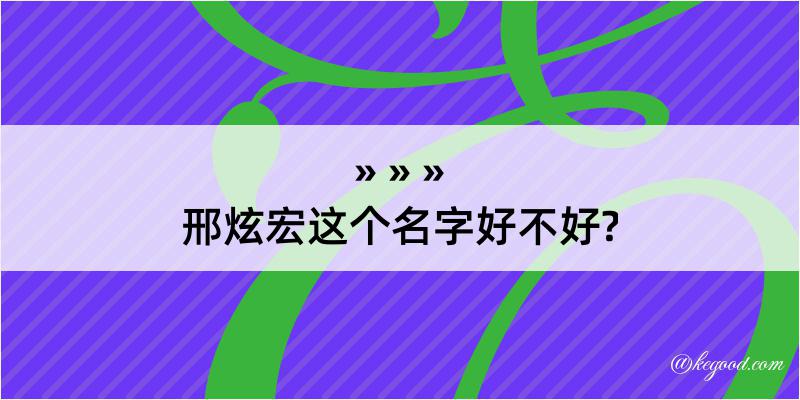 » » »
邢炫宏这个名字好不好?

@kegood.com